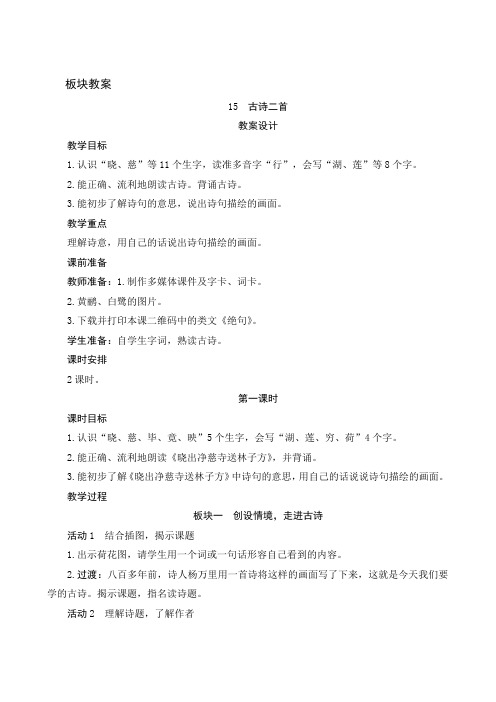 板块教案

15　古诗二首

教案设计

教学目标

1.认识“晓、慈”等11个生字，读准多音字“行”，会写“湖、莲”等8个字。

2.能正确、流利地朗读古诗。背诵古诗。

3.能初步了解诗句的意思，说出诗句描绘的画面。

教学重点

理解诗意，用自己的话说出诗句描绘的画面。

课前准备

教师准备：1.制作多媒体课件及字卡、词卡。

2.黄鹂、白鹭的图片。

3.下载并打印本课二维码中的类文《绝句》。

学生准备：自学生字词，熟读古诗。

课时安排

2课时。

第一课时

课时目标

1.认识“晓、慈、毕、竟、映”5个生字，会写“湖、莲、穷、荷”4个字。

2.能正确、流利地朗读《晓出净慈寺送林子方》，并背诵。

3.能初步了解《晓出净慈寺送林子方》中诗句的意思，用自己的话说说诗句描绘的画面。

教学过程

板块一　创设情境，走进古诗

活动1　结合插图，揭示课题

1.出示荷花图，请学生用一个词或一句话形容自己看到的内容。

2.过渡：八百多年前，诗人杨万里用一首诗将这样的画面写了下来，这就是今天我们要学的古诗。揭示课题，指名读诗题。

活动2　理解诗题，了解作者